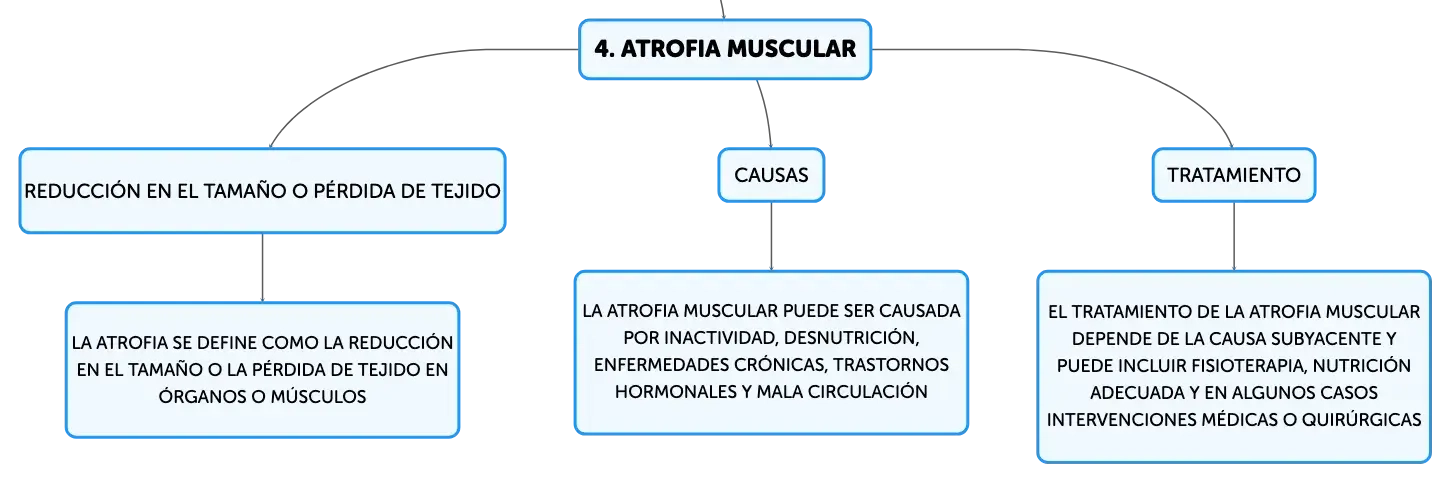 4. ATROFIA MUSCULAR

REDUCCIÓN EN EL TAMAÑO O PÉRDIDA DE TEJIDO

LA ATROFIA SE DEFINE COMO LA REDUCCIÓN EN EL TAMAÑO O LA PÉRDIDA DE TEJIDO EN ÓRGANOS O MÚSCULOS

CAUSAS

LA ATROFIA MUSCULAR PUEDE SER CAUSADA POR INACTIVIDAD, DESNUTRICIÓN, ENFERMEDADES CRÓNICAS, TRASTORNOS HORMONALES Y MALA CIRCULACIÓN

TRATAMIENTO

EL TRATAMIENTO DE LA ATROFIA MUSCULAR DEPENDE DE LA CAUSA SUBYACENTE Y PUEDE INCLUIR FISIOTERAPIA, NUTRICIÓN ADECUADA Y EN ALGUNOS CASOS INTERVENCIONES MÉDICAS O QUIRÚRGICAS